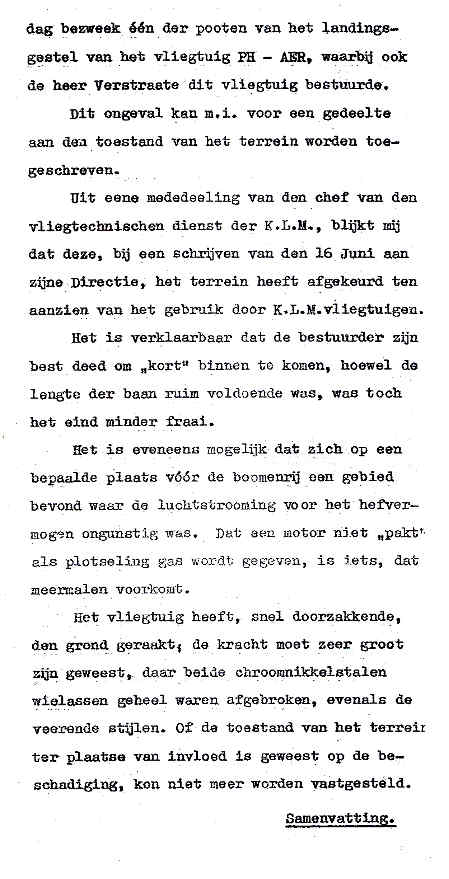 dag bezweek één der pooten van het landingsgestel van het vliegtuig PH - AER, waarbij ook de heer Verstraate dit vliegtuig bestuurde.

Dit ongeval kan m.i. voor een gedeelte aan den toestand van het terrein worden toegeschreven.

Uit eene mededeeling van den chef van den vliegtechnischen dienst der K.L.M., blijkt mij dat deze, bij een schrijven van den 16 Juni aan zijne Directie, het terrein heeft afgekeurd ten aanzien van het gebruik door K.L.M.vliegtuigen.

Het is verklaarbaar dat de bestuurder zijn best deed om „kort" binnen te komen, hoewel de lengte der baan ruim voldoende was, was toch het eind minder fraai.

Het is eveneens mogelijk dat zich op een bepaalde plaats vóór de boomenrij een gebied bevond waar de luchtstrooming voor het hefvermogen ongunstig was. Dat een motor niet „pakt" als plotseling gas wordt gegeven, is iets, dat meermalen voorkomt.

Het vliegtuig heeft, snel doorzakkende, den grond geraakt; de kracht moet zeer groot zijn geweest, daar beide chroomnikkelstalen wielassen geheel waren afgebroken, evenals de veerende stijlen. Of de toestand van het terrein ter plaatse van invloed is geweest op de beschadiging, kon niet meer worden vastgesteld.

Samenvatting.